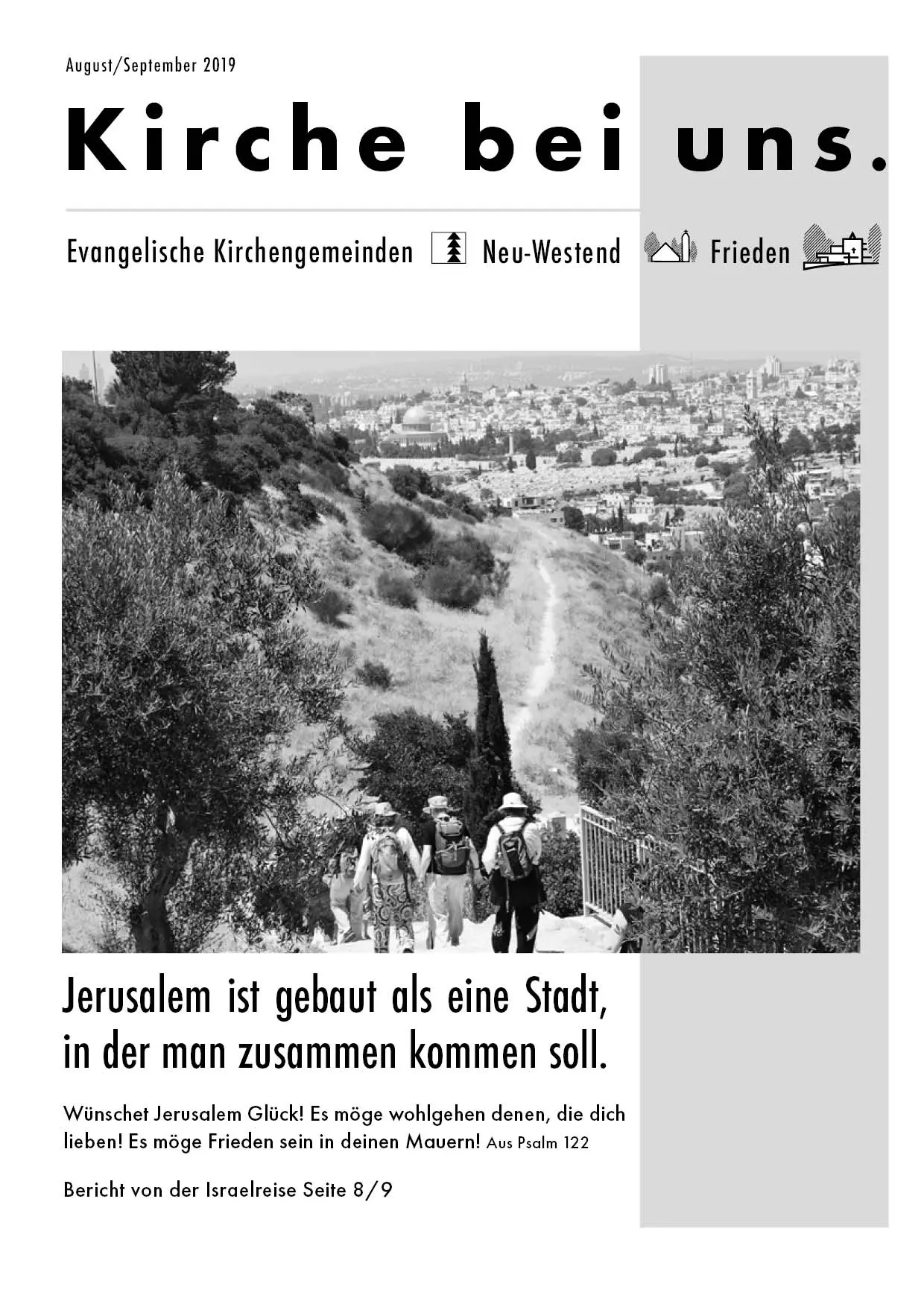 August/September 2019

Kirche bei uns.

Evangelische Kirchengemeinden Neu-Westend Frieden

Jerusalem ist gebaut als eine Stadt, in der man zusammen kommen soll.

Wünschet Jerusalem Glück! Es möge wohlgehen denen, die dich lieben! Es möge Frieden sein in deinen Mauern! Aus Psalm 122

Bericht von der Israelreise Seite 8/9